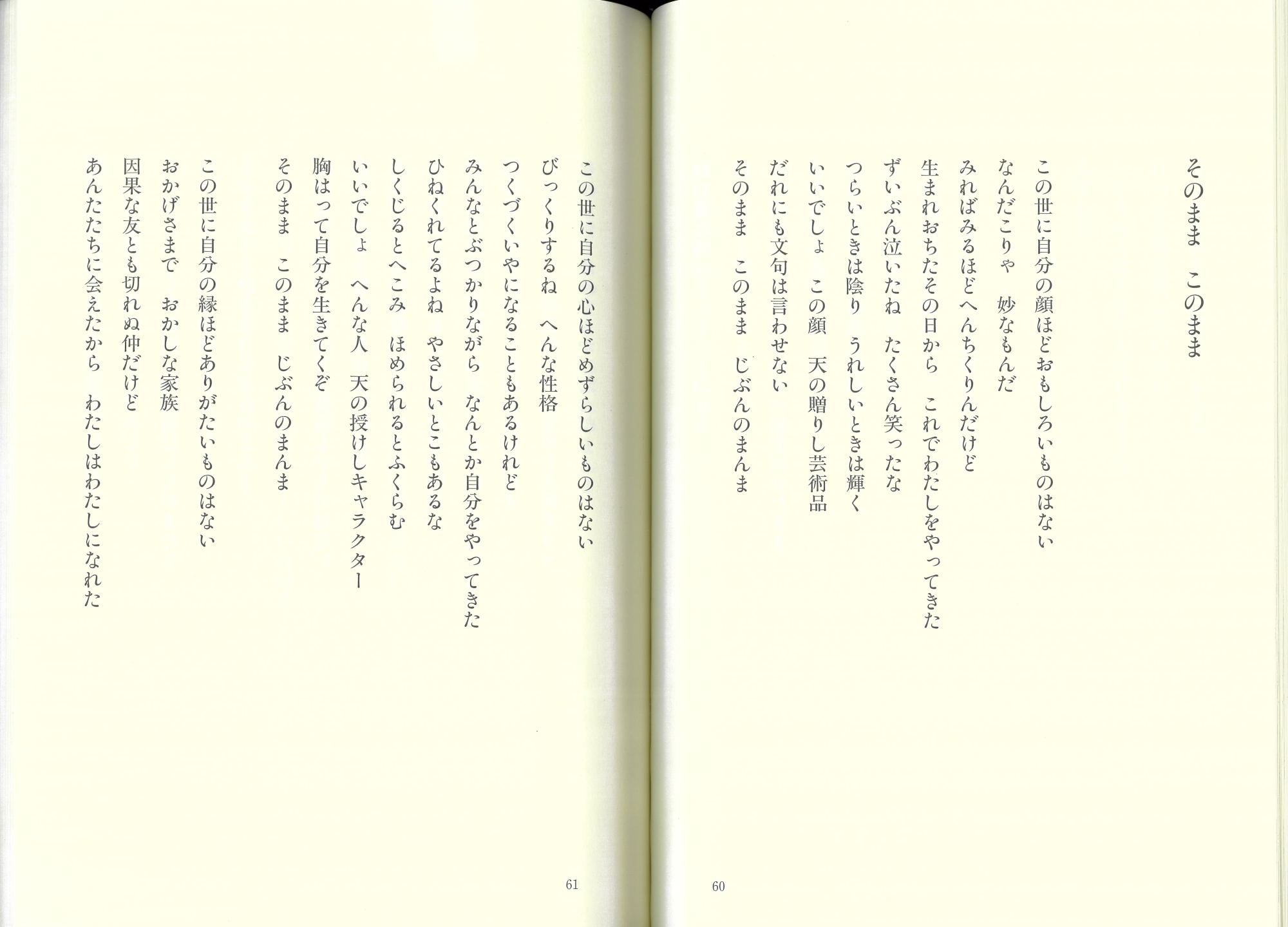 そのまま　このまま

この世に自分の顔ほどおもしろいものはない
なんだこりゃ　妙なもんだ
みればみるほどへんちくりんだけど
生まれおちたその日から　これでわたしをやってきた
ずいぶん泣いたね　たくさん笑ったな
つらいときは陰り　うれしいときは輝く
いいでしょ　この顔　天の贈りし芸術品
だれにも文句は言わせない
そのまま　このまま　じぶんのまんま

60

この世に自分の心ほどめずらしいものはない
びっくりするね　へんな性格
つくづくいやになることもあるけれど
みんなとぶつかりながら　なんとか自分をやってきた
ひねくれてるよね　やさしいとこもあるな
しくじるとへこみ　ほめられるとふくらむ
いいでしょ　へんな人　天の授けしキャラクター
胸はって自分を生きてくぞ
そのまま　このまま　じぶんのまんま

この世に自分の縁ほどありがたいものはない
おかげさまで　おかしな家族
因果な友とも切れぬ仲だけど
あんたたちに会えたから　わたしはわたしになれた

61